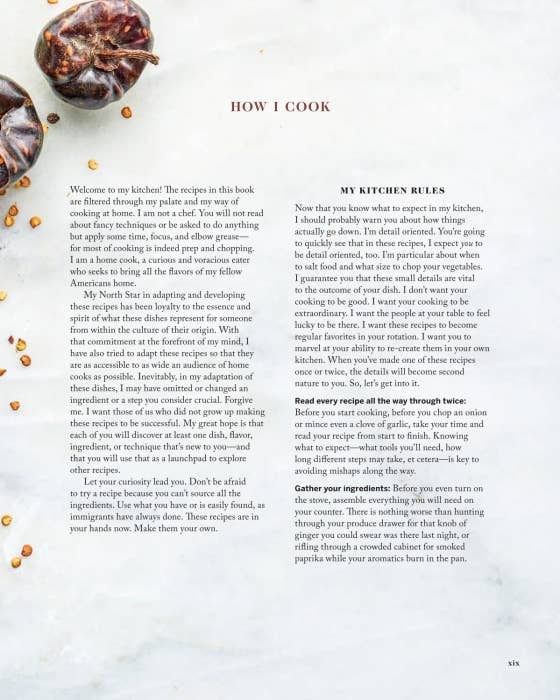 HOW I COOK

Welcome to my kitchen! The recipes in this book are filtered through my palate and my way of cooking at home. I am not a chef. You will not read about fancy techniques or be asked to do anything but apply some time, focus, and elbow grease—for most of cooking is indeed prep and chopping. I am a home cook, a curious and voracious eater who seeks to bring all the flavors of my fellow Americans home.

My North Star in adapting and developing these recipes has been loyalty to the essence and spirit of what these dishes represent for someone from within the culture of their origin. With that commitment at the forefront of my mind, I have also tried to adapt these recipes so that they are as accessible to as wide an audience of home cooks as possible. Inevitably, in my adaptation of these dishes, I may have omitted or changed an ingredient or a step you consider crucial. Forgive me. I want those of us who did not grow up making these recipes to be successful. My great hope is that each of you will discover at least one dish, flavor, ingredient, or technique that's new to you—and that you will use that as a launchpad to explore other recipes.

Let your curiosity lead you. Don't be afraid to try a recipe because you can't source all the ingredients. Use what you have or is easily found, as immigrants have always done. These recipes are in your hands now. Make them your own.

MY KITCHEN RULES

Now that you know what to expect in my kitchen, I should probably warn you about how things actually go down. I'm detail oriented. You're going to quickly see that in these recipes, I expect you to be detail oriented, too. I'm particular about when to salt food and what size to chop your vegetables. I guarantee you that these small details are vital to the outcome of your dish. I don't want your cooking to be good. I want your cooking to be extraordinary. I want the people at your table to feel lucky to be there. I want these recipes to become regular favorites in your rotation. I want you to marvel at your ability to re-create them in your own kitchen. When you've made one of these recipes once or twice, the details will become second nature to you. So, let's get into it.

Read every recipe all the way through twice: Before you start cooking, before you chop an onion or mince even a clove of garlic, take your time and read your recipe from start to finish. Knowing what to expect—what tools you'll need, how long different steps may take, et cetera—is key to avoiding mishaps along the way.

Gather your ingredients: Before you even turn on the stove, assemble everything you will need on your counter. There is nothing worse than hunting through your produce drawer for that knob of ginger you could swear was there last night, or rifling through a crowded cabinet for smoked paprika while your aromatics burn in the pan.

xix